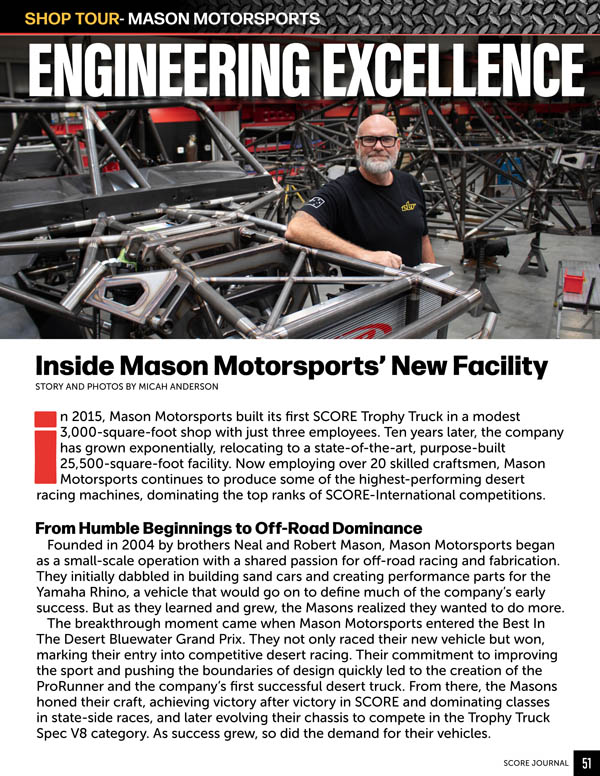 SHOP TOUR- MASON MOTORSPORTS

ENGINEERING EXCELLENCE

Inside Mason Motorsports' New Facility

STORY AND PHOTOS BY MICAH ANDERSON

In 2015, Mason Motorsports built its first SCORE Trophy Truck in a modest 3,000-square-foot shop with just three employees. Ten years later, the company has grown exponentially, relocating to a state-of-the-art, purpose-built 25,500-square-foot facility. Now employing over 20 skilled craftsmen, Mason Motorsports continues to produce some of the highest-performing desert racing machines, dominating the top ranks of SCORE-International competitions.

From Humble Beginnings to Off-Road Dominance

Founded in 2004 by brothers Neal and Robert Mason, Mason Motorsports began as a small-scale operation with a shared passion for off-road racing and fabrication. They initially dabbled in building sand cars and creating performance parts for the Yamaha Rhino, a vehicle that would go on to define much of the company's early success. But as they learned and grew, the Masons realized they wanted to do more.

The breakthrough moment came when Mason Motorsports entered the Best In The Desert Bluewater Grand Prix. They not only raced their new vehicle but won, marking their entry into competitive desert racing. Their commitment to improving the sport and pushing the boundaries of design quickly led to the creation of the ProRunner and the company's first successful desert truck. From there, the Masons honed their craft, achieving victory after victory in SCORE and dominating classes in state-side races, and later evolving their chassis to compete in the Trophy Truck Spec V8 category. As success grew, so did the demand for their vehicles.

SCORE JOURNAL 51